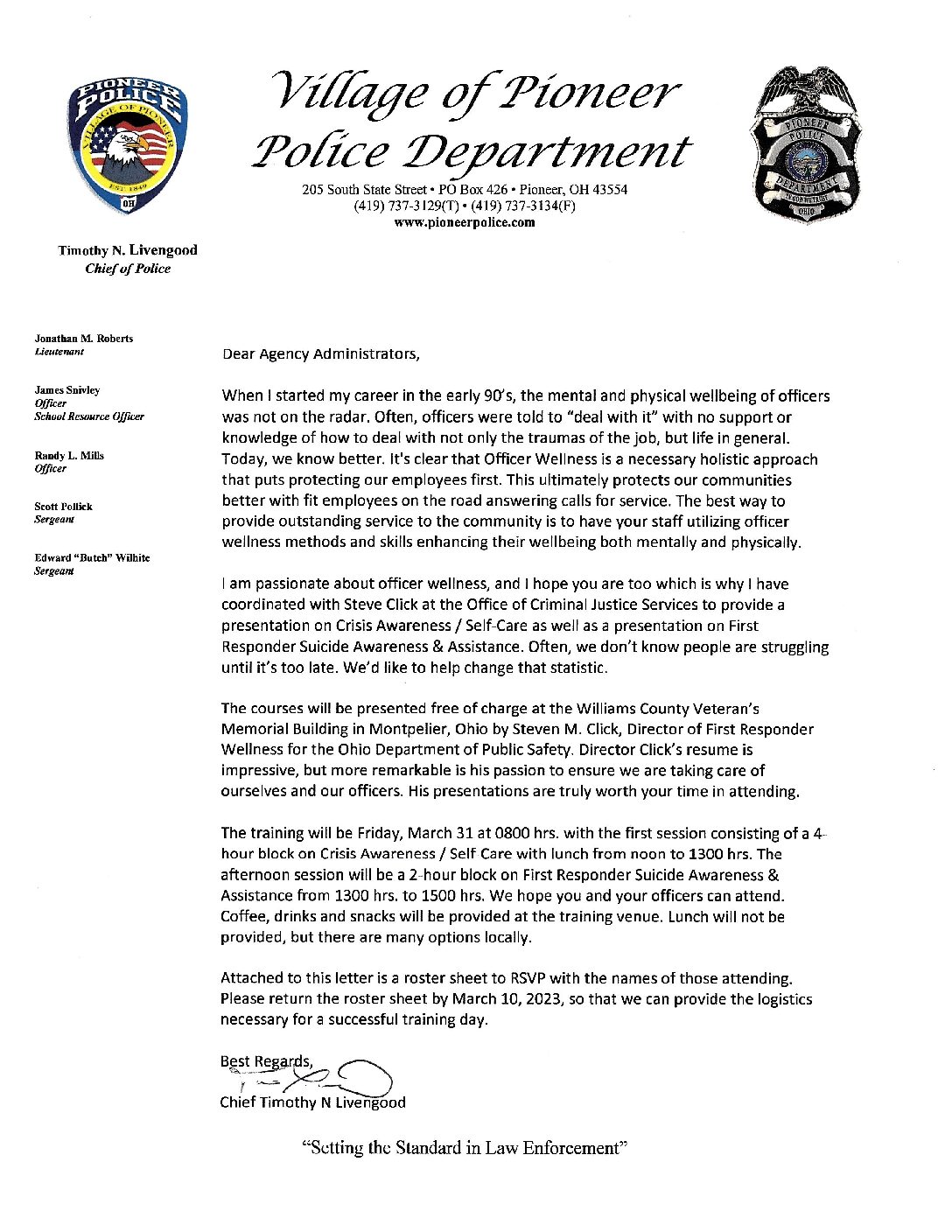 PIONEER POLICE
VILLAGE OF PIONEER
EST. 1849
OH

Village of Pioneer Police Department
205 South State Street • PO Box 426 • Pioneer, OH 43554
(419) 737-3129(T) • (419) 737-3134(F)
www.pioneerpolice.com

PIONEER POLICE DEPARTMENT OHIO

Timothy N. Livengood
Chief of Police

Jonathan M. Roberts
Lieutenant

James Snivley
Officer
School Resource Officer

Randy L. Mills
Officer

Scott Pollick
Sergeant

Edward "Butch" Wilhite
Sergeant

Dear Agency Administrators,

When I started my career in the early 90's, the mental and physical wellbeing of officers was not on the radar. Often, officers were told to "deal with it" with no support or knowledge of how to deal with not only the traumas of the job, but life in general. Today, we know better. It's clear that Officer Wellness is a necessary holistic approach that puts protecting our employees first. This ultimately protects our communities better with fit employees on the road answering calls for service. The best way to provide outstanding service to the community is to have your staff utilizing officer wellness methods and skills enhancing their wellbeing both mentally and physically.

I am passionate about officer wellness, and I hope you are too which is why I have coordinated with Steve Click at the Office of Criminal Justice Services to provide a presentation on Crisis Awareness / Self-Care as well as a presentation on First Responder Suicide Awareness & Assistance. Often, we don't know people are struggling until it's too late. We'd like to help change that statistic.

The courses will be presented free of charge at the Williams County Veteran's Memorial Building in Montpelier, Ohio by Steven M. Click, Director of First Responder Wellness for the Ohio Department of Public Safety. Director Click's resume is impressive, but more remarkable is his passion to ensure we are taking care of ourselves and our officers. His presentations are truly worth your time in attending.

The training will be Friday, March 31 at 0800 hrs. with the first session consisting of a 4-hour block on Crisis Awareness / Self Care with lunch from noon to 1300 hrs. The afternoon session will be a 2-hour block on First Responder Suicide Awareness & Assistance from 1300 hrs. to 1500 hrs. We hope you and your officers can attend. Coffee, drinks and snacks will be provided at the training venue. Lunch will not be provided, but there are many options locally.

Attached to this letter is a roster sheet to RSVP with the names of those attending. Please return the roster sheet by March 10, 2023, so that we can provide the logistics necessary for a successful training day.

Best Regards,
Chief Timothy N Livengood

"Setting the Standard in Law Enforcement"